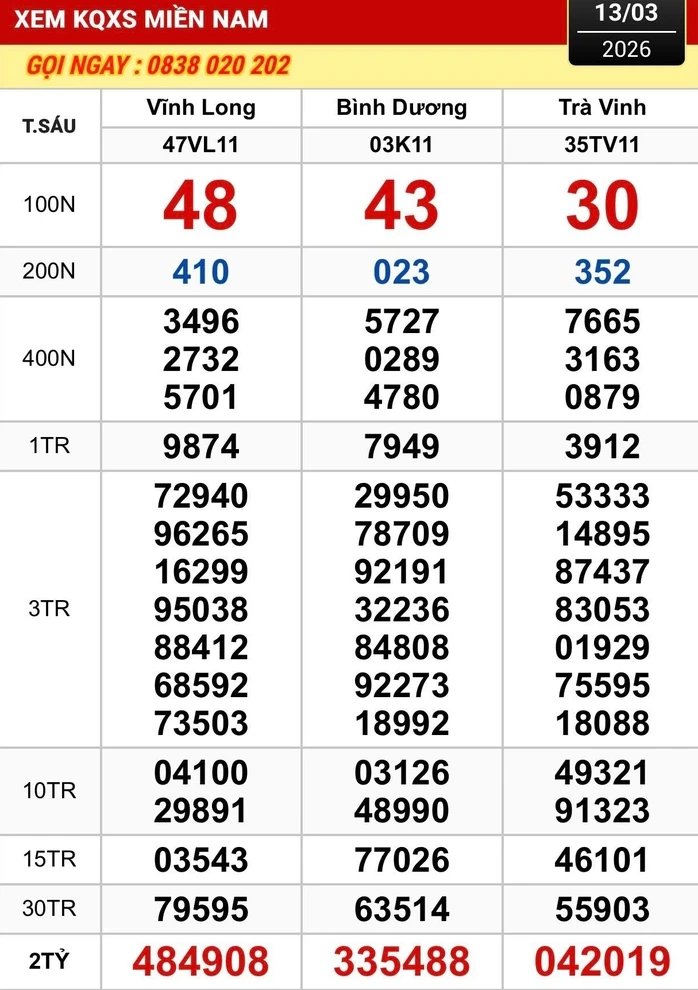 XEM KQXS MIỀN NAM

13/03
2026

GỌI NGAY : 0838 020 202

| T.SÁU | Vĩnh Long | Bình Dương | Trà Vinh |
|---|---|---|---|
| | 47VL11 | 03K11 | 35TV11 |
| 100N | 48 | 43 | 30 |
| 200N | 410 | 023 | 352 |
| 400N | 3496 2732 5701 | 5727 0289 4780 | 7665 3163 0879 |
| 1TR | 9874 | 7949 | 3912 |
| 3TR | 72940 96265 16299 95038 88412 68592 73503 | 29950 78709 92191 32236 84808 92273 18992 | 53333 14895 87437 83053 01929 75595 18088 |
| 10TR | 04100 29891 | 03126 48990 | 49321 91323 |
| 15TR | 03543 | 77026 | 46101 |
| 30TR | 79595 | 63514 | 55903 |
| 2TỶ | 484908 | 335488 | 042019 |